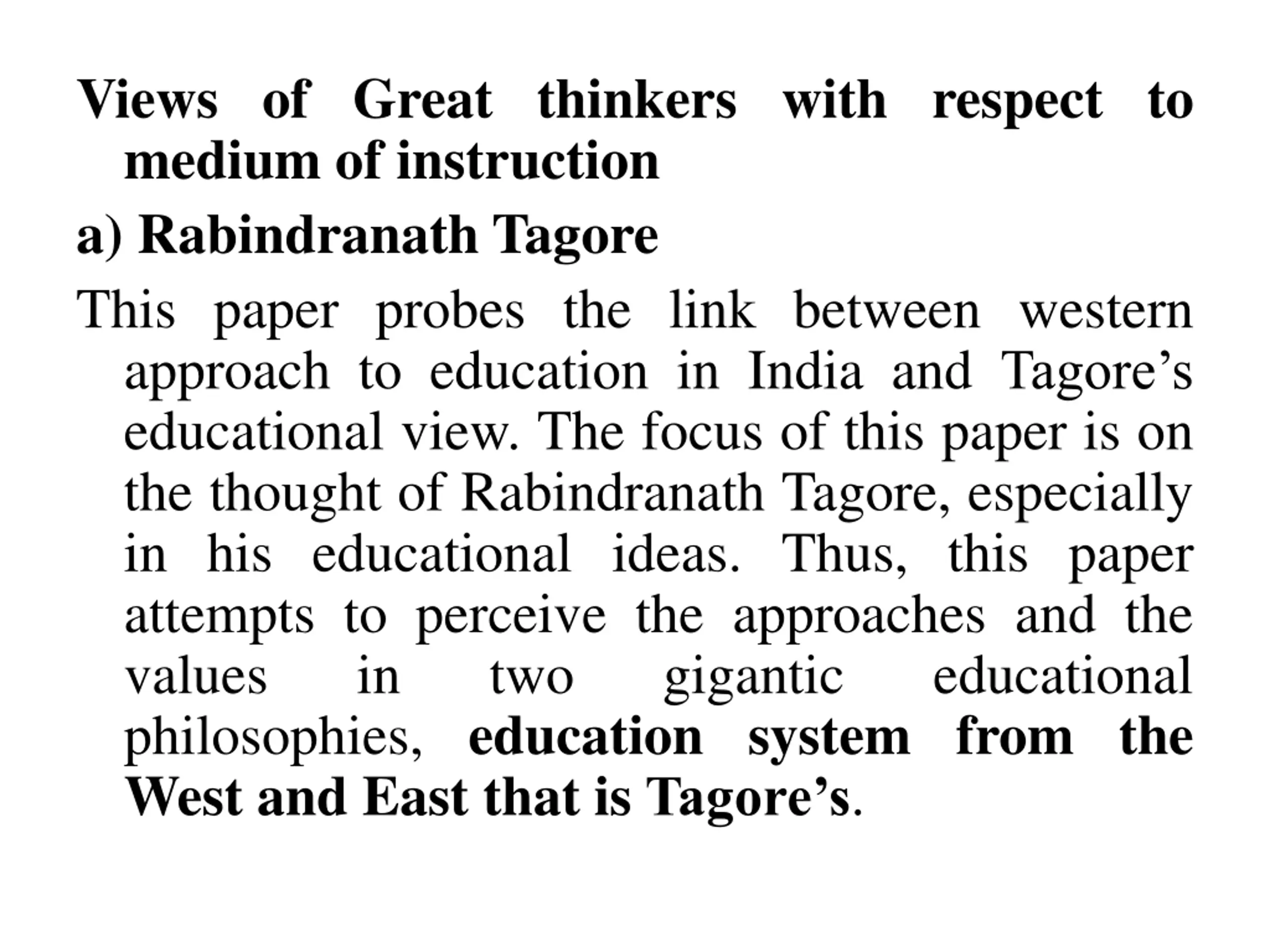 Views of Great thinkers with respect to medium of instruction

a) Rabindranath Tagore

This paper probes the link between western approach to education in India and Tagore’s educational view. The focus of this paper is on the thought of Rabindranath Tagore, especially in his educational ideas. Thus, this paper attempts to perceive the approaches and the values in two gigantic educational philosophies, education system from the West and East that is Tagore’s.